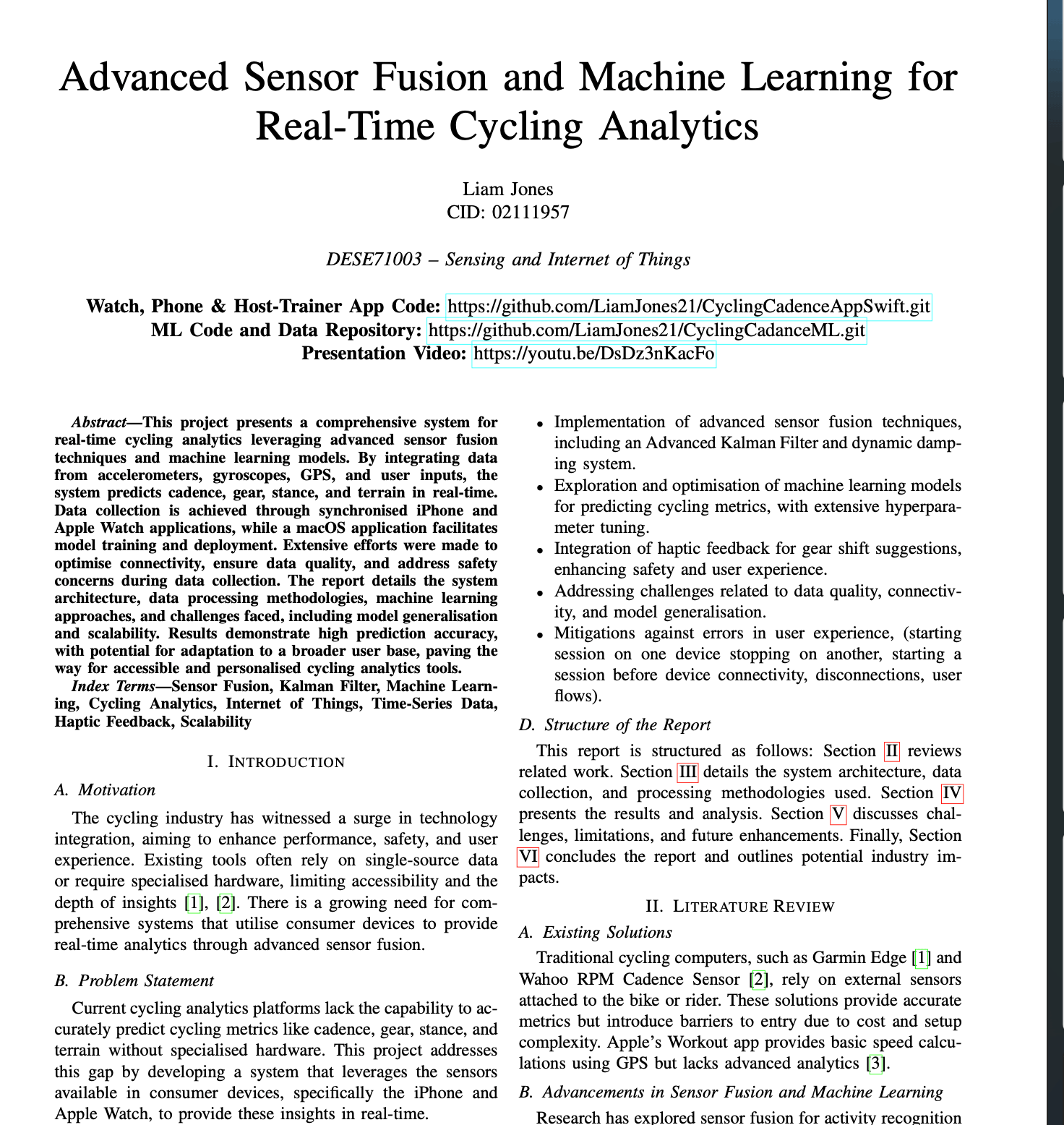 Advanced Sensor Fusion and Machine Learning for Real-Time Cycling Analytics

Liam Jones
CID: 02111957

DESE71003 – Sensing and Internet of Things

Watch, Phone & Host-Trainer App Code: https://github.com/LiamJones21/CyclingCadenceAppSwift.git
ML Code and Data Repository: https://github.com/LiamJones21/CyclingCadanceML.git
Presentation Video: https://youtu.be/DsDz3nKacFo

Abstract—This project presents a comprehensive system for real-time cycling analytics leveraging advanced sensor fusion techniques and machine learning models. By integrating data from accelerometers, gyroscopes, GPS, and user inputs, the system predicts cadence, gear, stance, and terrain in real-time. Data collection is achieved through synchronised iPhone and Apple Watch applications, while a macOS application facilitates model training and deployment. Extensive efforts were made to optimise connectivity, ensure data quality, and address safety concerns during data collection. The report details the system architecture, data processing methodologies, machine learning approaches, and challenges faced, including model generalisation and scalability. Results demonstrate high prediction accuracy, with potential for adaptation to a broader user base, paving the way for accessible and personalised cycling analytics tools.

Index Terms—Sensor Fusion, Kalman Filter, Machine Learning, Cycling Analytics, Internet of Things, Time-Series Data, Haptic Feedback, Scalability

I. INTRODUCTION

A. Motivation

The cycling industry has witnessed a surge in technology integration, aiming to enhance performance, safety, and user experience. Existing tools often rely on single-source data or require specialised hardware, limiting accessibility and the depth of insights [1], [2]. There is a growing need for comprehensive systems that utilise consumer devices to provide real-time analytics through advanced sensor fusion.

B. Problem Statement

Current cycling analytics platforms lack the capability to accurately predict cycling metrics like cadence, gear, stance, and terrain without specialised hardware. This project addresses this gap by developing a system that leverages the sensors available in consumer devices, specifically the iPhone and Apple Watch, to provide these insights in real-time.

• Implementation of advanced sensor fusion techniques, including an Advanced Kalman Filter and dynamic damping system.
• Exploration and optimisation of machine learning models for predicting cycling metrics, with extensive hyperparameter tuning.
• Integration of haptic feedback for gear shift suggestions, enhancing safety and user experience.
• Addressing challenges related to data quality, connectivity, and model generalisation.
• Mitigations against errors in user experience, (starting session on one device stopping on another, starting a session before device connectivity, disconnections, user flows).

D. Structure of the Report

This report is structured as follows: Section II reviews related work. Section III details the system architecture, data collection, and processing methodologies used. Section IV presents the results and analysis. Section V discusses challenges, limitations, and future enhancements. Finally, Section VI concludes the report and outlines potential industry impacts.

II. LITERATURE REVIEW

A. Existing Solutions

Traditional cycling computers, such as Garmin Edge [1] and Wahoo RPM Cadence Sensor [2], rely on external sensors attached to the bike or rider. These solutions provide accurate metrics but introduce barriers to entry due to cost and setup complexity. Apple's Workout app provides basic speed calculations using GPS but lacks advanced analytics [3].

B. Advancements in Sensor Fusion and Machine Learning

Research has explored sensor fusion for activity recognition